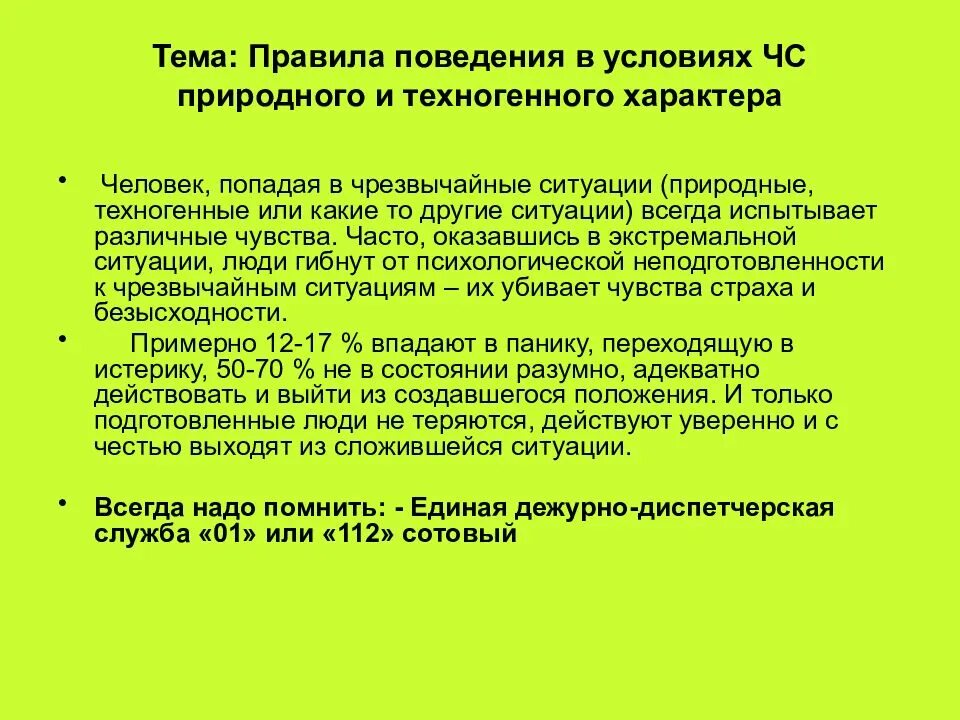 Тема: Правила поведения в условиях ЧС природного и техногенного характера

• Человек, попадая в чрезвычайные ситуации (природные, техногенные или какие то другие ситуации) всегда испытывает различные чувства. Часто, оказавшись в экстремальной ситуации, люди гибнут от психологической неподготовленности к чрезвычайным ситуациям – их убивает чувства страха и безысходности.

• Примерно 12-17 % впадают в панику, переходящую в истерику, 50-70 % не в состоянии разумно, адекватно действовать и выйти из создавшегося положения. И только подготовленные люди не теряются, действуют уверенно и с честью выходят из сложившейся ситуации.

• Всегда надо помнить: - Единая дежурно-диспетчерская служба «01» или «112» сотовый